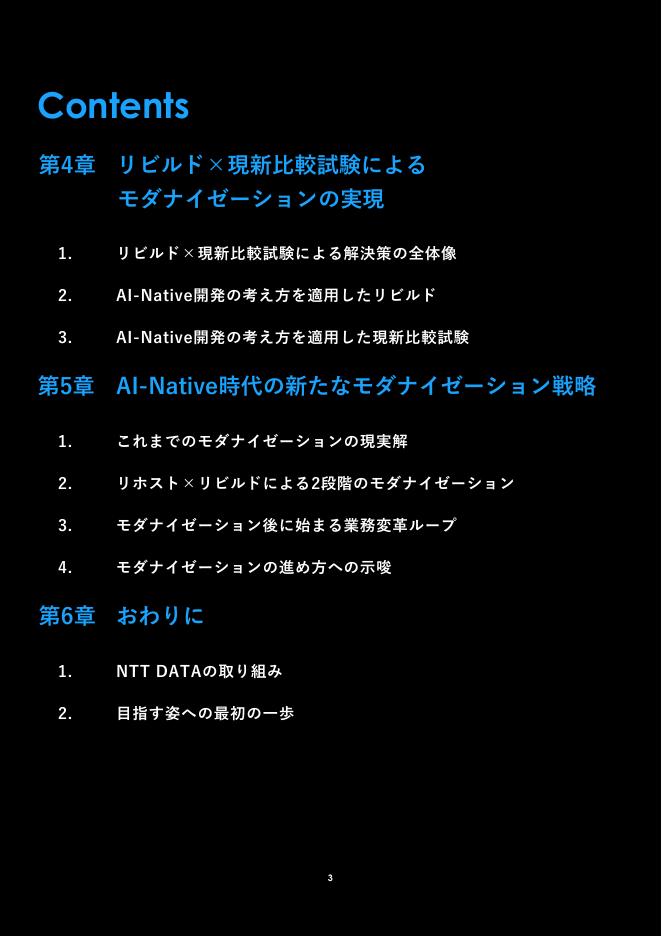 Contents

第4章 リビルド×現新比較試験によるモダナイゼーションの実現

1. リビルド×現新比較試験による解決策の全体像

2. AI-Native開発の考え方を適用したリビルド

3. AI-Native開発の考え方を適用した現新比較試験

第5章 AI-Native時代の新たなモダナイゼーション戦略

1. これまでのモダナイゼーションの現実解

2. リホスト×リビルドによる2段階のモダナイゼーション

3. モダナイゼーション後に始まる業務変革ループ

4. モダナイゼーションの進め方への示唆

第6章 おわりに

1. NTT DATAの取り組み

2. 目指す姿への最初の一歩

3